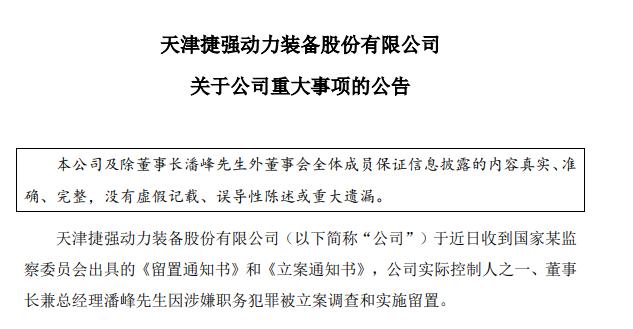 天津捷强动力装备股份有限公司

关于公司重大事项的公告

本公司及除董事长潘峰先生外董事会全体成员保证信息披露的内容真实、准确、完整，没有虚假记载、误导性陈述或重大遗漏。

天津捷强动力装备股份有限公司（以下简称“公司”）于近日收到国家某监察委员会出具的《留置通知书》和《立案通知书》，公司实际控制人之一、董事长兼总经理潘峰先生因涉嫌职务犯罪被立案调查和实施留置。